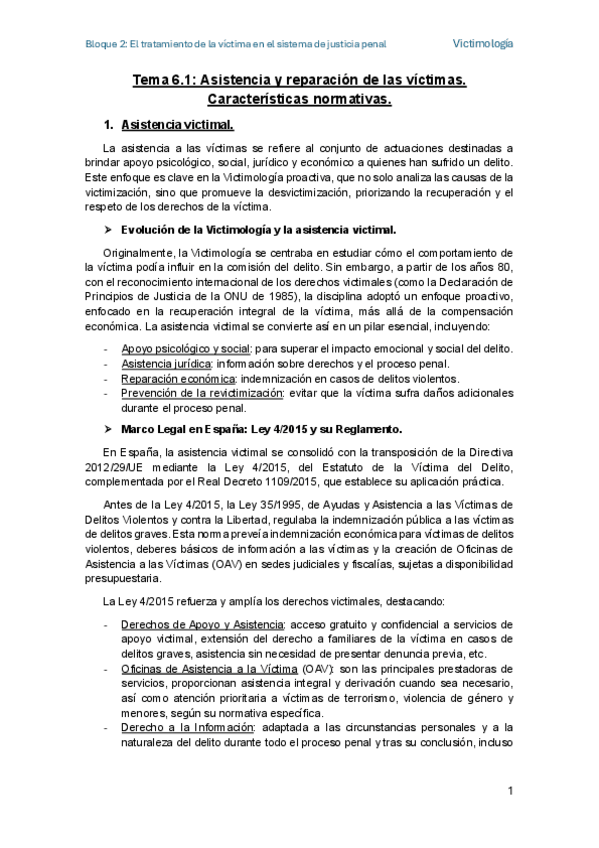 Bloque 2: El tratamiento de la víctima en el sistema de justicia penal

Victimología

Tema 6.1: Asistencia y reparación de las víctimas. Características normativas.

1. Asistencia victimal.

La asistencia a las víctimas se refiere al conjunto de actuaciones destinadas a brindar apoyo psicológico, social, jurídico y económico a quienes han sufrido un delito. Este enfoque es clave en la Victimología proactiva, que no solo analiza las causas de la victimización, sino que promueve la desvictimización, priorizando la recuperación y el respeto de los derechos de la víctima.

➤ Evolución de la Victimología y la asistencia victimal.

Originalmente, la Victimología se centraba en estudiar cómo el comportamiento de la víctima podía influir en la comisión del delito. Sin embargo, a partir de los años 80, con el reconocimiento internacional de los derechos victimales (como la Declaración de Principios de Justicia de la ONU de 1985), la disciplina adoptó un enfoque proactivo, enfocado en la recuperación integral de la víctima, más allá de la compensación económica. La asistencia victimal se convierte así en un pilar esencial, incluyendo:

- Apoyo psicológico y social: para superar el impacto emocional y social del delito.
- Asistencia jurídica: información sobre derechos y el proceso penal.
- Reparación económica: indemnización en casos de delitos violentos.
- Prevención de la revictimización: evitar que la víctima sufra daños adicionales durante el proceso penal.

➤ Marco Legal en España: Ley 4/2015 y su Reglamento.

En España, la asistencia victimal se consolidó con la transposición de la Directiva 2012/29/UE mediante la Ley 4/2015, del Estatuto de la Víctima del Delito, complementada por el Real Decreto 1109/2015, que establece su aplicación práctica.

Antes de la Ley 4/2015, la Ley 35/1995, de Ayudas y Asistencia a las Víctimas de Delitos Violentos y contra la Libertad, regulaba la indemnización pública a las víctimas de delitos graves. Esta norma preveía indemnización económica para víctimas de delitos violentos, deberes básicos de información a las víctimas y la creación de Oficinas de Asistencia a las Víctimas (OAV) en sedes judiciales y fiscalías, sujetas a disponibilidad presupuestaria.

La Ley 4/2015 refuerza y amplía los derechos victimales, destacando:

- Derechos de Apoyo y Asistencia: acceso gratuito y confidencial a servicios de apoyo victimal, extensión del derecho a familiares de la víctima en casos de delitos graves, asistencia sin necesidad de presentar denuncia previa, etc.
- Oficinas de Asistencia a la Víctima (OAV): son las principales prestadoras de servicios, proporcionan asistencia integral y derivación cuando sea necesario, así como atención prioritaria a víctimas de terrorismo, violencia de género y menores, según su normativa específica.
- Derecho a la Información: adaptada a las circunstancias personales y a la naturaleza del delito durante todo el proceso penal y tras su conclusión, incluso

1